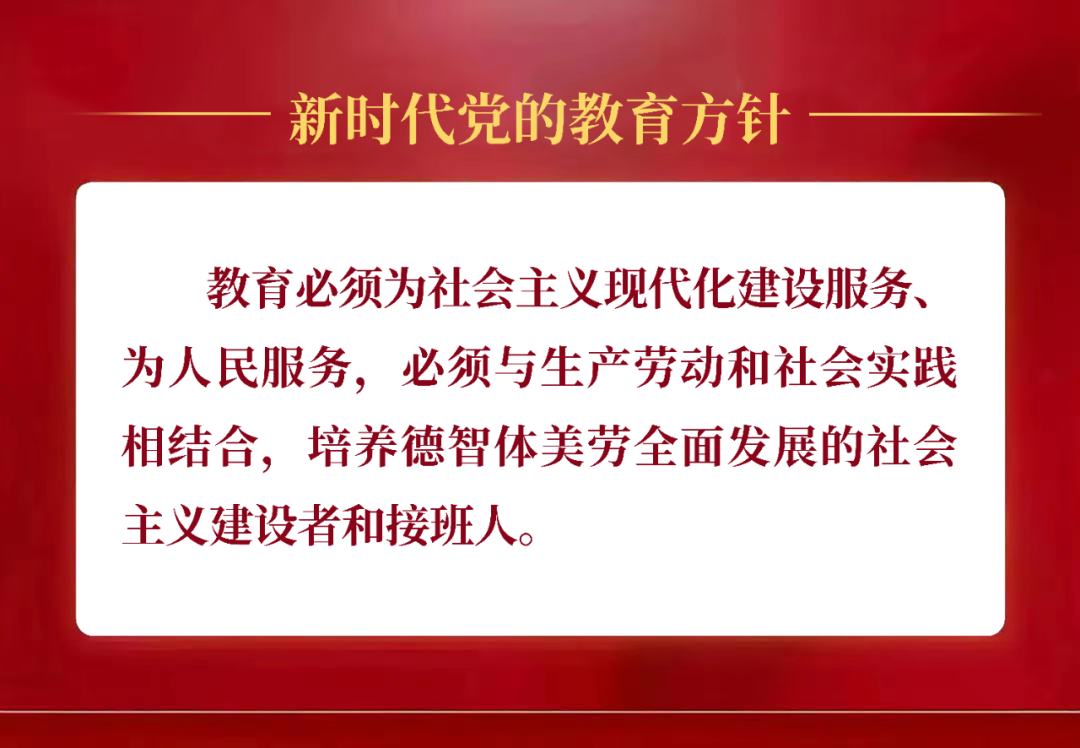 新时代党的教育方针

教育必须为社会主义现代化建设服务、为人民服务，必须与生产劳动和社会实践相结合，培养德智体美劳全面发展的社会主义建设者和接班人。